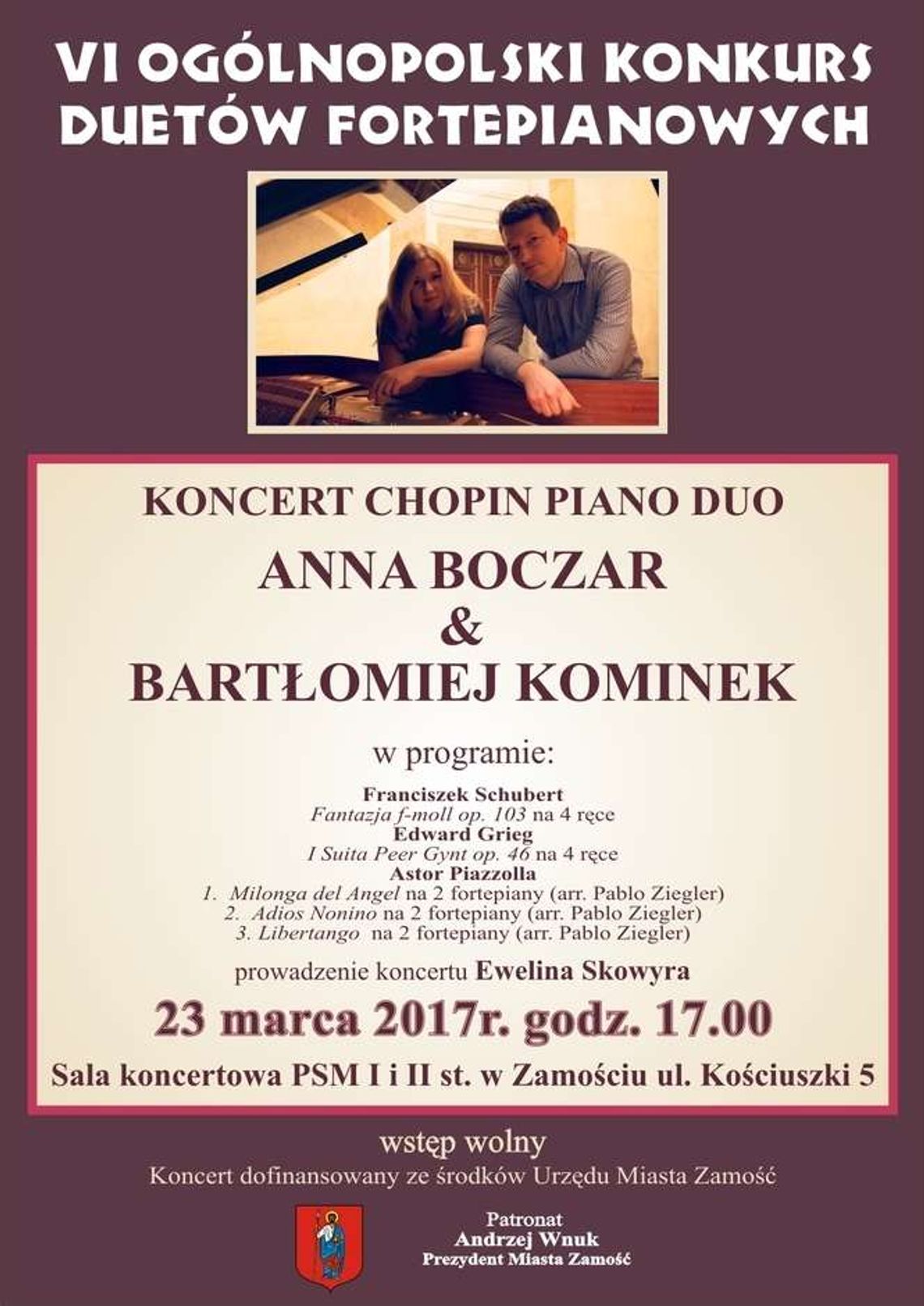 VI OGÓLNOPOLSKI KONKURS DUETÓW FORTEPIANOWYCH

KONCERT CHOPIN PIANO DUO

ANNA BOCZAR
&
BARTŁOMIEJ KOMINEK

w programie:

Franciszek Schubert
Fantazja f-moll op. 103 na 4 ręce
Edward Grieg
I Suita Peer Gynt op. 46 na 4 ręce
Astor Piazzolla
1. Milonga del Angel na 2 fortepiany (arr. Pablo Ziegler)
2. Adios Nonino na 2 fortepiany (arr. Pablo Ziegler)
3. Libertango na 2 fortepiany (arr. Pablo Ziegler)

prowadzenie koncertu Ewelina Skowyra

23 marca 2017r. godz. 17.00

Sala koncertowa PSM I i II st. w Zamościu ul. Kościuszki 5

wstęp wolny

Koncert dofinansowany ze środków Urzędu Miasta Zamość

Patronat
Andrzej Wnuk
Prezydent Miasta Zamość